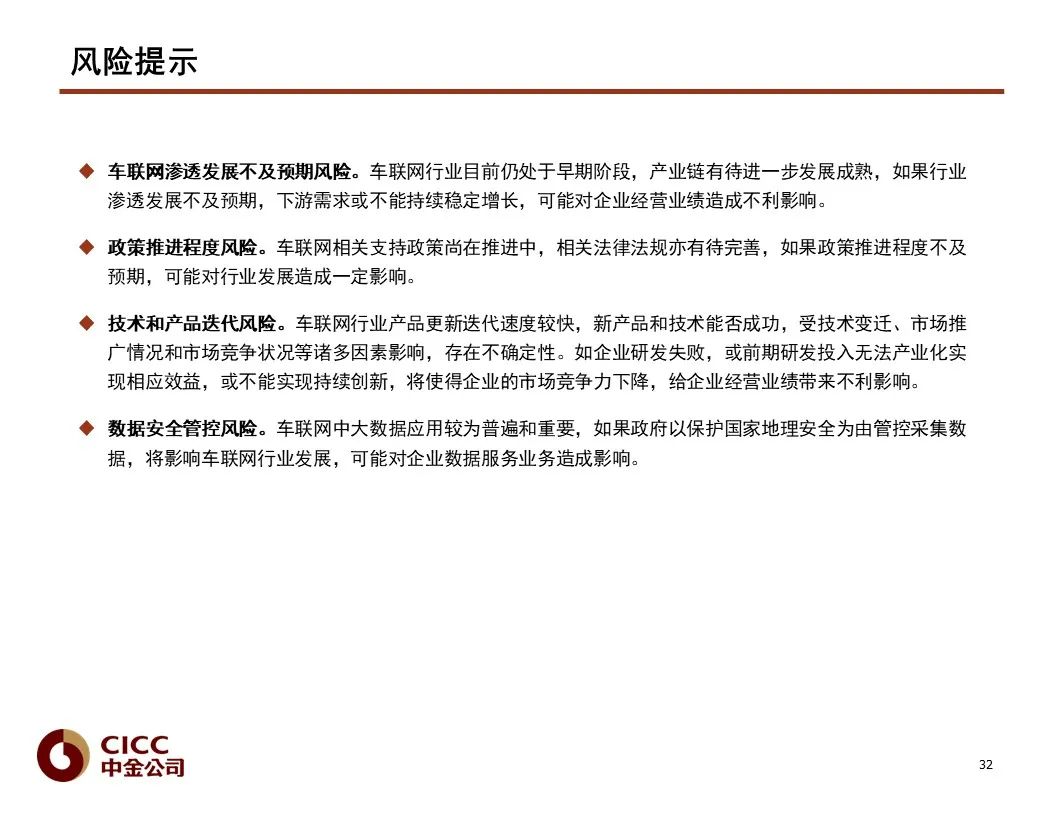 风险提示

◆ 车联网渗透发展不及预期风险。车联网行业目前仍处于早期阶段，产业链有待进一步发展成熟，如果行业渗透发展不及预期，下游需求或不能持续稳定增长，可能对企业经营业绩造成不利影响。

◆ 政策推进程度风险。车联网相关支持政策尚在推进中，相关法律法规亦有待完善，如果政策推进程度不及预期，可能对行业发展造成一定影响。

◆ 技术和产品迭代风险。车联网行业产品更新迭代速度较快，新产品和技术能否成功，受技术变迁、市场推广情况和市场竞争状况等诸多因素影响，存在不确定性。如企业研发失败，或前期研发投入无法产业化实现相应效益，或不能实现持续创新，将使得企业的市场竞争力下降，给企业经营业绩带来不利影响。

◆ 数据安全管控风险。车联网中大数据应用较为普遍和重要，如果政府以保护国家地理安全为由管控采集数据，将影响车联网行业发展，可能对企业数据服务业务造成影响。

CICC
中金公司

32